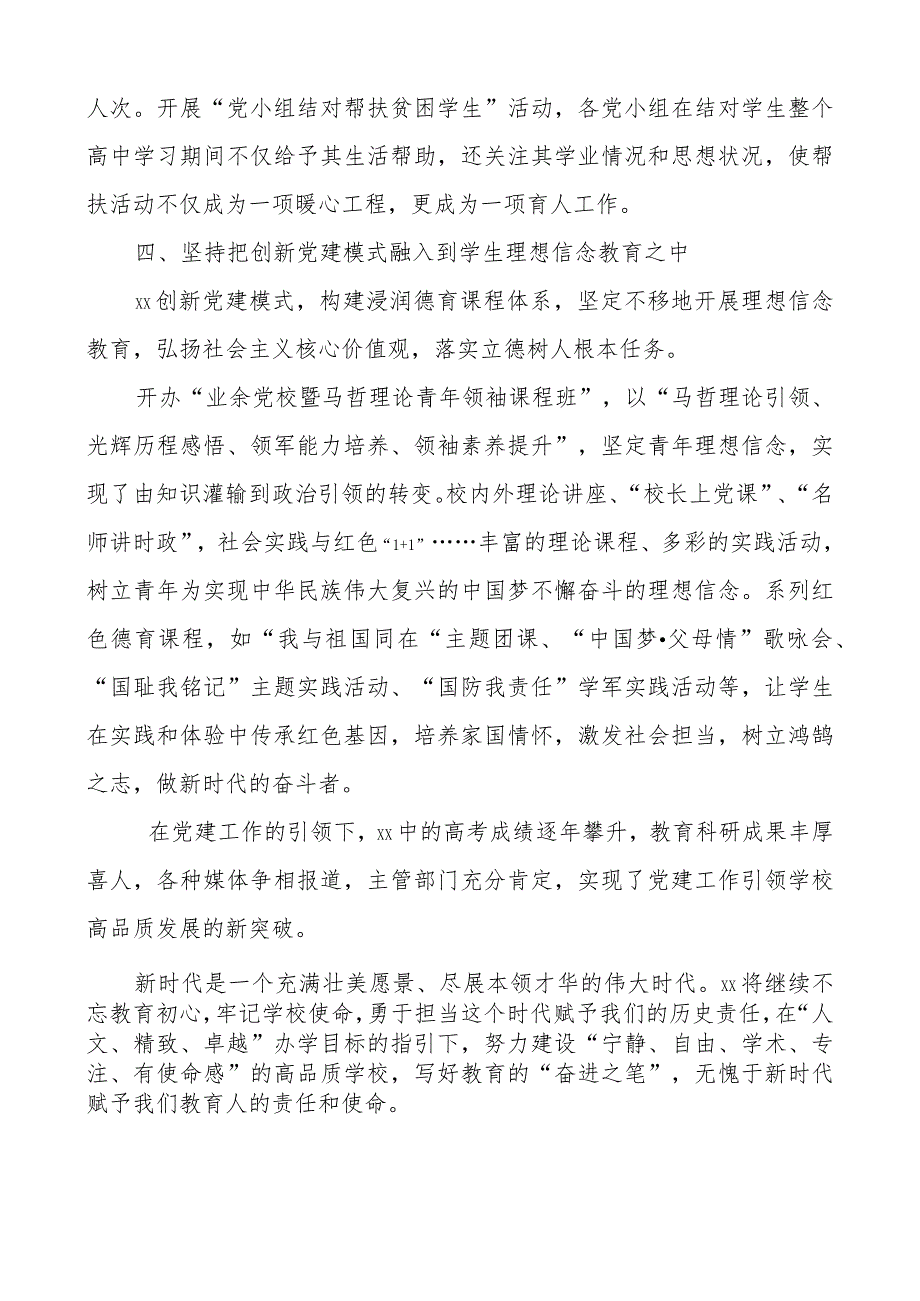 人次。开展“党小组结对帮扶贫困学生”活动，各党小组在结对学生整个高中学习期间不仅给予其生活帮助，还关注其学业情况和思想状况，使帮扶活动不仅成为一项暖心工程，更成为一项育人工作。

四、坚持把创新党建模式融入到学生理想信念教育之中

xx创新党建模式，构建浸润德育课程体系，坚定不移地开展理想信念教育，弘扬社会主义核心价值观，落实立德树人根本任务。

开办“业余党校暨马哲理论青年领袖课程班”，以“马哲理论引领、光辉历程感悟、领军能力培养、领袖素养提升”，坚定青年理想信念，实现了由知识灌输到政治引领的转变。校内外理论讲座、“校长上党课”、“名师讲时政”，社会实践与红色“1+1”……丰富的理论课程、多彩的实践活动，树立青年为实现中华民族伟大复兴的中国梦不懈奋斗的理想信念。系列红色德育课程，如“我与祖国同在“主题团课、“中国梦•父母情”歌咏会、“国耻我铭记”主题实践活动、“国防我责任”学军实践活动等，让学生在实践和体验中传承红色基因，培养家国情怀，激发社会担当，树立鸿鹄之志，做新时代的奋斗者。

在党建工作的引领下，xx中的高考成绩逐年攀升，教育科研成果丰厚喜人，各种媒体争相报道，主管部门充分肯定，实现了党建工作引领学校高品质发展的新突破。

新时代是一个充满壮美愿景、尽展本领才华的伟大时代。xx将继续不忘教育初心，牢记学校使命，勇于担当这个时代赋予我们的历史责任，在“人文、精致、卓越”办学目标的指引下，努力建设“宁静、自由、学术、专注、有使命感”的高品质学校，写好教育的“奋进之笔”，无愧于新时代赋予我们教育人的责任和使命。